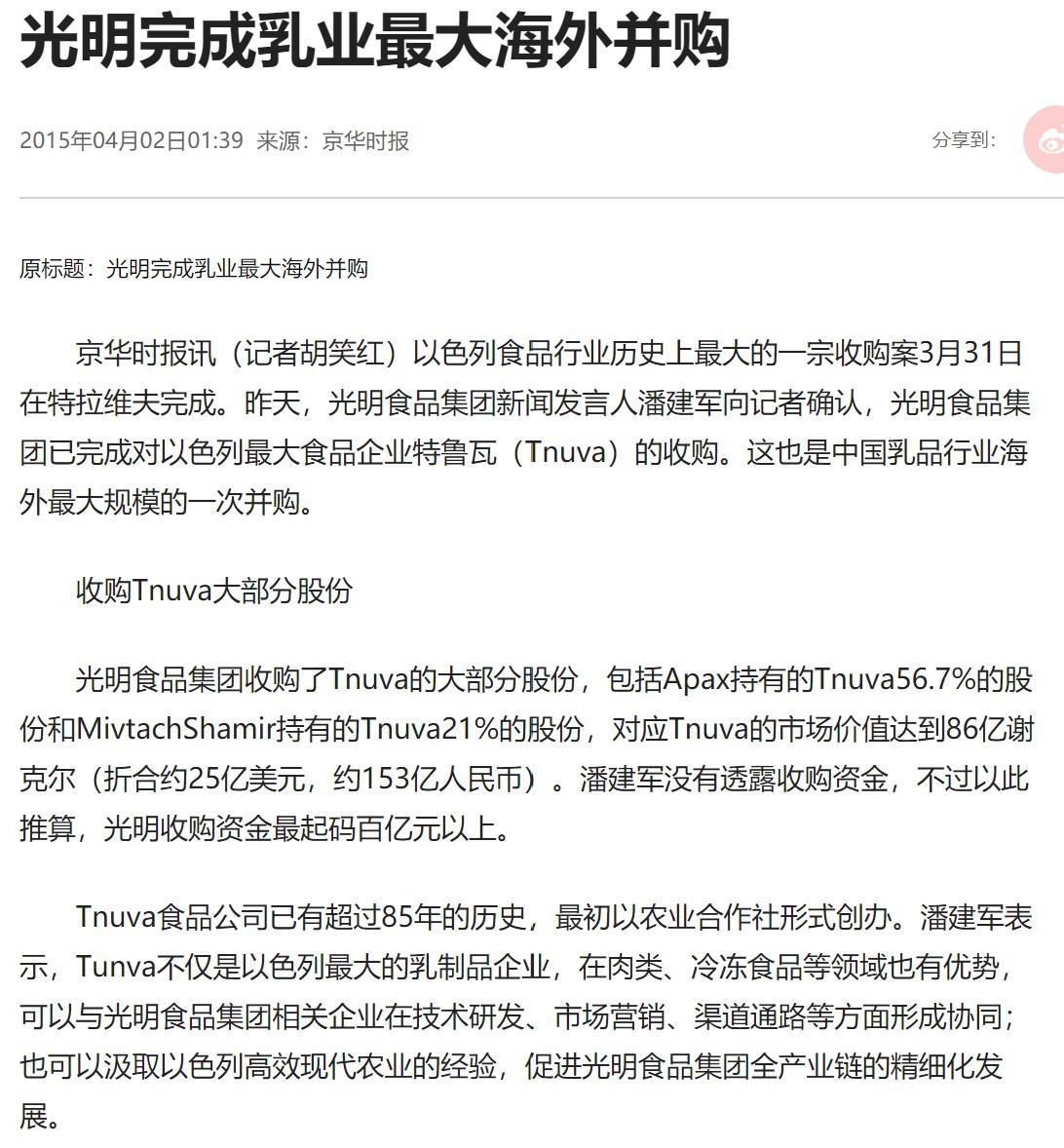 光明完成乳业最大海外并购

2015年04月02日01:39 来源：京华时报

分享到：

原标题：光明完成乳业最大海外并购

京华时报讯（记者胡笑红）以色列食品行业历史上最大的一宗收购案3月31日在特拉维夫完成。昨天，光明食品集团新闻发言人潘建军向记者确认，光明食品集团已完成对以色列最大食品企业特鲁瓦（Tnuva）的收购。这也是中国乳品行业海外最大规模的一次并购。

收购Tnuva大部分股份

光明食品集团收购了Tnuva的大部分股份，包括Apax持有的Tnuva56.7%的股份和MivtachShamir持有的Tnuva21%的股份，对应Tnuva的市场价值达到86亿谢克尔（折合约25亿美元，约153亿人民币）。潘建军没有透露收购资金，不过以此推算，光明收购资金最起码百亿元以上。

Tnuva食品公司已有超过85年的历史，最初以农业合作社形式创办。潘建军表示，Tunva不仅是以色列最大的乳制品企业，在肉类、冷冻食品等领域也有优势，可以与光明食品集团相关企业在技术研发、市场营销、渠道通路等方面形成协同；也可以汲取以色列高效现代农业的经验，促进光明食品集团全产业链的精细化发展。